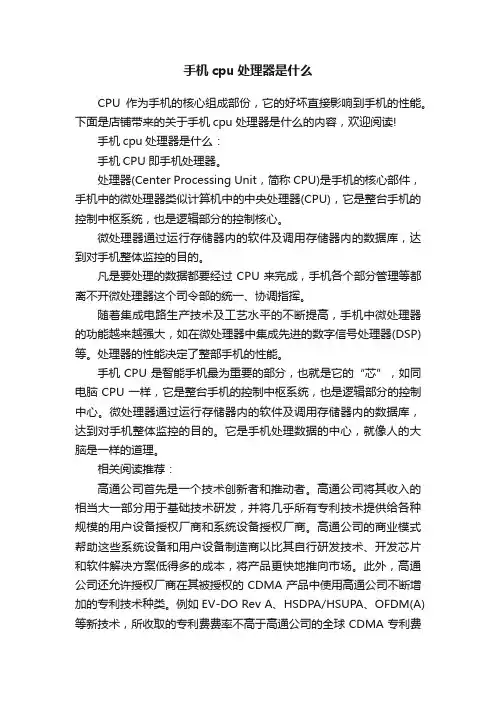 手机 cpu 处理器是什么

CPU 作为手机的核心组成部份，它的好坏直接影响到手机的性能。下面是店铺带来的关于手机 cpu 处理器是什么的内容，欢迎阅读!

手机 cpu 处理器是什么：

手机 CPU 即手机处理器。

处理器(Center Processing Unit，简称 CPU)是手机的核心部件，手机中的微处理器类似计算机中的中央处理器(CPU)，它是整台手机的控制中枢系统，也是逻辑部分的控制核心。

微处理器通过运行存储器内的软件及调用存储器内的数据库，达到对手机整体监控的目的。

凡是要处理的数据都要经过 CPU 来完成，手机各个部分管理等都离不开微处理器这个司令部的统一、协调指挥。

随着集成电路生产技术及工艺水平的不断提高，手机中微处理器的功能越来越强大，如在微处理器中集成先进的数字信号处理器(DSP)等。处理器的性能决定了整部手机的性能。

手机 CPU 是智能手机最为重要的部分，也就是它的“芯”，如同电脑 CPU 一样，它是整台手机的控制中枢系统，也是逻辑部分的控制中心。微处理器通过运行存储器内的软件及调用存储器内的数据库，达到对手机整体监控的目的。它是手机处理数据的中心，就像人的大脑是一样的道理。

相关阅读推荐：

高通公司首先是一个技术创新者和推动者。高通公司将其收入的相当大一部分用于基础技术研发，并将几乎所有专利技术提供给各种规模的用户设备授权厂商和系统设备授权厂商。高通公司的商业模式帮助这些系统设备和用户设备制造商以比其自行研发技术、开发芯片和软件解决方案低得多的成本，将产品更快地推向市场。此外，高通公司还允许授权厂商在其被授权的 CDMA 产品中使用高通公司不断增加的专利技术种类。例如 EV-DO Rev A、HSDPA/HSUPA、OFDM(A)等新技术，所收取的专利费费率不高于高通公司的全球 CDMA 专利费